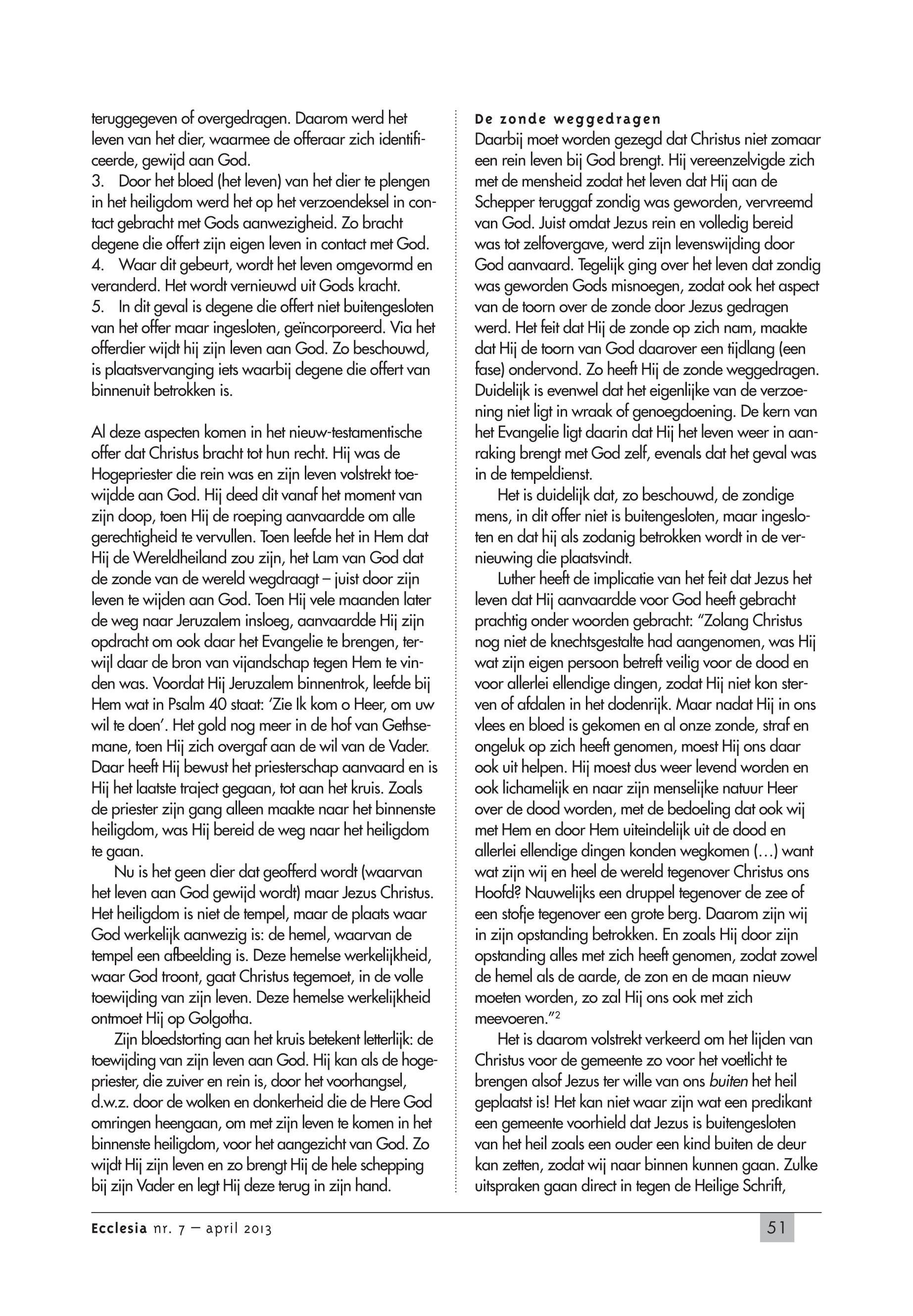 teruggegeven of overgedragen. Daarom werd het leven van het dier, waarmee de offeraar zich identificeerde, gewijd aan God.
3. Door het bloed (het leven) van het dier te plengen in het heiligdom werd het op het verzoendeksel in contact gebracht met Gods aanwezigheid. Zo bracht degene die offert zijn eigen leven in contact met God.
4. Waar dit gebeurt, wordt het leven omgevormd en veranderd. Het wordt vernieuwd uit Gods kracht.
5. In dit geval is degene die offert niet buitengesloten van het offer maar ingesloten, geïncorporeerd. Via het offerdier wijdt hij zijn leven aan God. Zo beschouwd, is plaatsvervanging iets waarbij degene die offert van binnenuit betrokken is.

Al deze aspecten komen in het nieuw-testamentische offer dat Christus bracht tot hun recht. Hij was de Hogepriester die rein was en zijn leven volstrekt toewijdde aan God. Hij deed dit vanaf het moment van zijn doop, toen Hij de roeping aanvaardde om alle gerechtigheid te vervullen. Toen leefde het in Hem dat Hij de Wereldheiland zou zijn, het Lam van God dat de zonde van de wereld wegdraagt – juist door zijn leven te wijden aan God. Toen Hij vele maanden later de weg naar Jeruzalem insloeg, aanvaardde Hij zijn opdracht om ook daar het Evangelie te brengen, terwijl daar de bron van vijandschap tegen Hem te vinden was. Voordat Hij Jeruzalem binnentrok, leefde bij Hem wat in Psalm 40 staat: ‘Zie Ik kom o Heer, om uw wil te doen’. Het gold nog meer in de hof van Gethsemane, toen Hij zich overgaf aan de wil van de Vader. Daar heeft Hij bewust het priesterschap aanvaard en is Hij het laatste traject gegaan, tot aan het kruis. Zoals de priester zijn gang alleen maakte naar het binnenste heiligdom, was Hij bereid de weg naar het heiligdom te gaan.
Nu is het geen dier dat geofferd wordt (waarvan het leven aan God gewijd wordt) maar Jezus Christus. Het heiligdom is niet de tempel, maar de plaats waar God werkelijk aanwezig is: de hemel, waarvan de tempel een afbeelding is. Deze hemelse werkelijkheid, waar God troont, gaat Christus tegemoet, in de volle toewijding van zijn leven. Deze hemelse werkelijkheid ontmoet Hij op Golgotha.
Zijn bloedstorting aan het kruis betekent letterlijk: de toewijding van zijn leven aan God. Hij kan als de hogepriester, die zuiver en rein is, door het voorhangsel, d.w.z. door de wolken en donkerheid die de Here God omringen heengaan, om met zijn leven te komen in het binnenste heiligdom, voor het aangezicht van God. Zo wijdt Hij zijn leven en zo brengt Hij de hele schepping bij zijn Vader en legt Hij deze terug in zijn hand.

De zonde weggedragen
Daarbij moet worden gezegd dat Christus niet zomaar een rein leven bij God brengt. Hij vereenzelvigde zich met de mensheid zodat het leven dat Hij aan de Schepper teruggaf zondig was geworden, vervreemd van God. Juist omdat Jezus rein en volledig bereid was tot zelfovergave, werd zijn levenswijding door God aanvaard. Tegelijk ging over het leven dat zondig was geworden Gods misnoegen, zodat ook het aspect van de toorn over de zonde door Jezus gedragen werd. Het feit dat Hij de zonde op zich nam, maakte dat Hij de toorn van God daarover een tijdlang (een fase) ondervond. Zo heeft Hij de zonde weggedragen. Duidelijk is evenwel dat het eigenlijke van de verzoening niet ligt in wraak of genoegdoening. De kern van het Evangelie ligt daarin dat Hij het leven weer in aanraking brengt met God zelf, evenals dat het geval was in de tempeldienst.
Het is duidelijk dat, zo beschouwd, de zondige mens, in dit offer niet is buitengesloten, maar ingesloten en dat hij als zodanig betrokken wordt in de vernieuwing die plaatsvindt.
Luther heeft de implicatie van het feit dat Jezus het leven dat Hij aanvaardde voor God heeft gebracht prachtig onder woorden gebracht: “Zolang Christus nog niet de knechtsgestalte had aangenomen, was Hij wat zijn eigen persoon betreft veilig voor de dood en voor allerlei ellendige dingen, zodat Hij niet kon sterven of afdalen in het dodenrijk. Maar nadat Hij in ons vlees en bloed is gekomen en al onze zonde, straf en ongeluk op zich heeft genomen, moest Hij ons daar ook uit helpen. Hij moest dus weer levend worden en ook lichamelijk en naar zijn menselijke natuur Heer over de dood worden, met de bedoeling dat ook wij met Hem en door Hem uiteindelijk uit de dood en allerlei ellendige dingen konden wegkomen (…) want wat zijn wij en heel de wereld tegenover Christus ons Hoofd? Nauwelijks een druppel tegenover de zee of een stofje tegenover een grote berg. Daarom zijn wij in zijn opstanding betrokken. En zoals Hij door zijn opstanding alles met zich heeft genomen, zodat zowel de hemel als de aarde, de zon en de maan nieuw moeten worden, zo zal Hij ons ook met zich meevoeren.”$^2$
Het is daarom volstrekt verkeerd om het lijden van Christus voor de gemeente zo voor het voetlicht te brengen alsof Jezus ter wille van ons buiten het heil geplaatst is! Het kan niet waar zijn wat een predikant een gemeente voorhield dat Jezus is buitengesloten van het heil zoals een ouder een kind buiten de deur kan zetten, zodat wij naar binnen kunnen gaan. Zulke uitspraken gaan direct in tegen de Heilige Schrift,

Ecclesia nr. 7 – april 2013
51